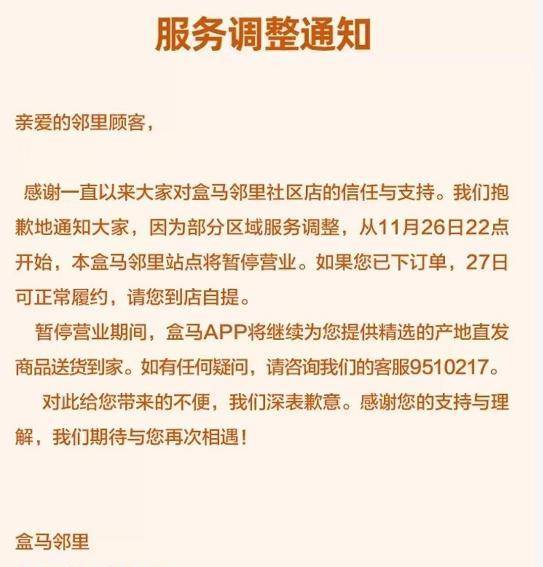 服务调整通知

亲爱的邻里顾客，

感谢一直以来大家对盒马邻里社区店的信任与支持。我们抱歉地通知大家，因为部分区域服务调整，从11月26日22点开始，本盒马邻里站点将暂停营业。如果您已下订单，27日可正常履约，请您到店自提。

暂停营业期间，盒马APP将继续为您提供精选的产地直发商品送货到家。如有任何疑问，请咨询我们的客服9510217。

对此给您带来的不便，我们深表歉意。感谢您的支持与理解，我们期待与您再次相遇！

盒马邻里